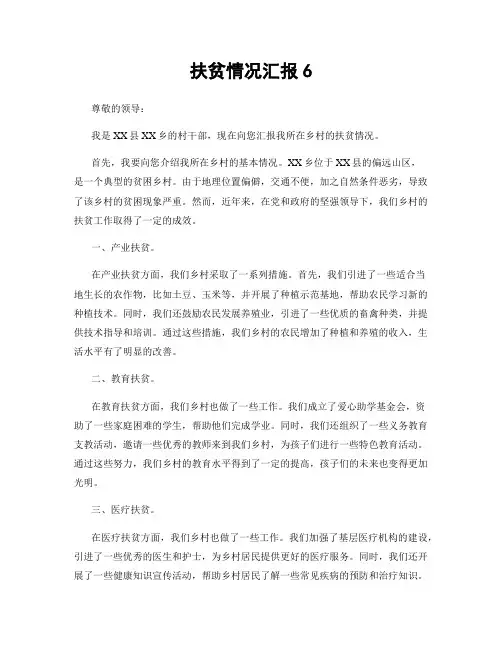 扶贫情况汇报 6

尊敬的领导：

我是 XX 县 XX 乡的村干部，现在向您汇报我所在乡村的扶贫情况。

首先，我要向您介绍我所在乡村的基本情况。XX 乡位于 XX 县的偏远山区，是一个典型的贫困乡村。由于地理位置偏僻，交通不便，加之自然条件恶劣，导致了该乡村的贫困现象严重。然而，近年来，在党和政府的坚强领导下，我们乡村的扶贫工作取得了一定的成效。

一、产业扶贫。

在产业扶贫方面，我们乡村采取了一系列措施。首先，我们引进了一些适合当地生长的农作物，比如土豆、玉米等，并开展了种植示范基地，帮助农民学习新的种植技术。同时，我们还鼓励农民发展养殖业，引进了一些优质的畜禽种类，并提供技术指导和培训。通过这些措施，我们乡村的农民增加了种植和养殖的收入，生活水平有了明显的改善。

二、教育扶贫。

在教育扶贫方面，我们乡村也做了一些工作。我们成立了爱心助学基金会，资助了一些家庭困难的学生，帮助他们完成学业。同时，我们还组织了一些义务教育支教活动，邀请一些优秀的教师来到我们乡村，为孩子们进行一些特色教育活动。通过这些努力，我们乡村的教育水平得到了一定的提高，孩子们的未来也变得更加光明。

三、医疗扶贫。

在医疗扶贫方面，我们乡村也做了一些工作。我们加强了基层医疗机构的建设，引进了一些优秀的医生和护士，为乡村居民提供更好的医疗服务。同时，我们还开展了一些健康知识宣传活动，帮助乡村居民了解一些常见疾病的预防和治疗知识。